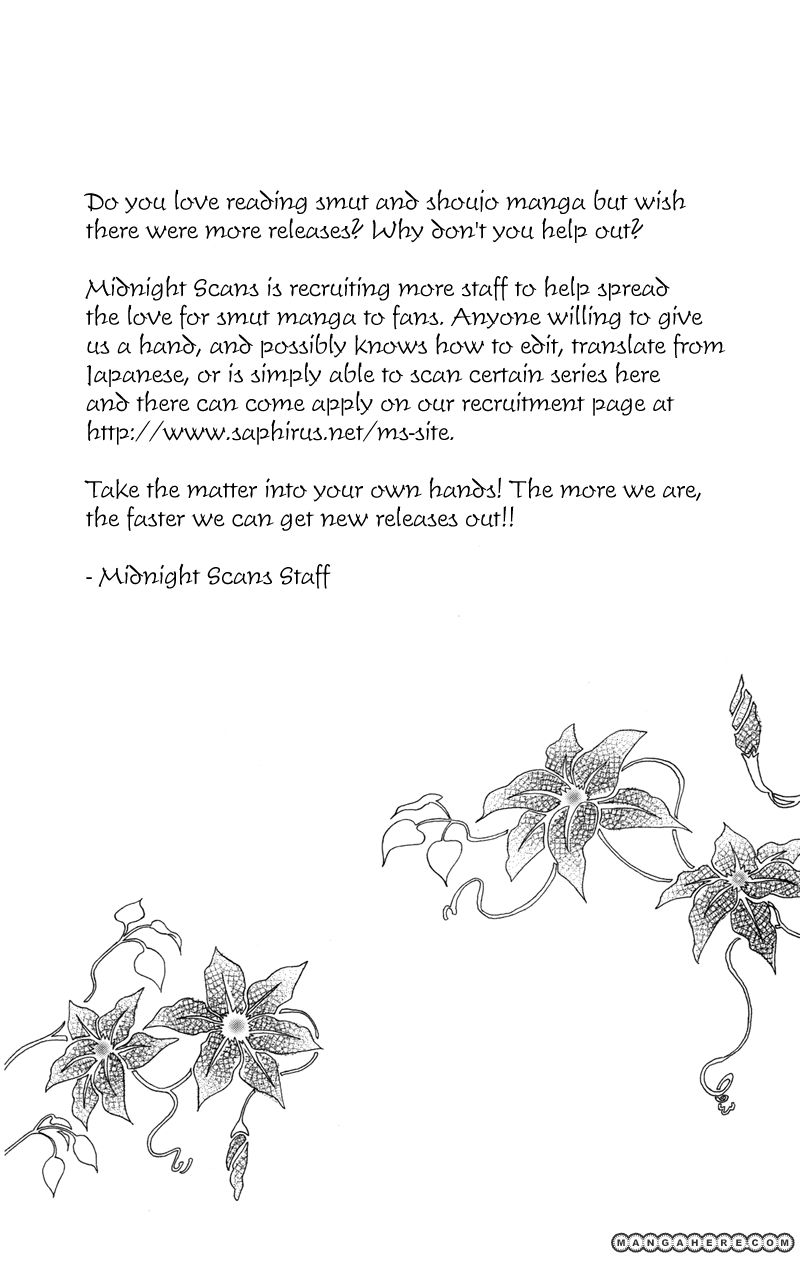 Do you love reading smut and shoujo manga but wish there were more releases? Why don't you help out?

Midnight Scans is recruiting more staff to help spread the love for smut manga to fans. Anyone willing to give us a hand, and possibly knows how to edit, translate from Japanese, or is simply able to scan certain series here and there can come apply on our recruitment page at http://www.saphirus.net/ms-site.

Take the matter into your own hands! The more we are, the faster we can get new releases out!!

- Midnight Scans Staff

MANGAHERE.COM